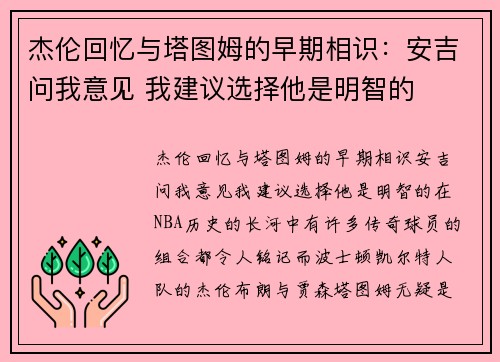 杰伦回忆与塔图姆的早期相识：安吉问我意见 我建议选择他是明智的

杰伦回忆与塔图姆的早期相识安吉问我意见我建议选择他是明智的在NBA历史的长河中有许多传奇球员的组合都令人铭记而波士顿凯尔特人队的杰伦布朗与贾森塔图姆无疑是